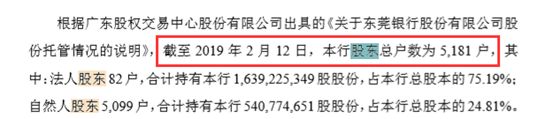 根据广东股权交易中心股份有限公司出具的《关于东莞银行股份有限公司股份托管情况的说明》，截至 2019 年 2 月 12 日，本行股东总户数为 5,181 户，其中：法人股东 82 户，合计持有本行 1,639,225,349 股股份，占本行总股本的 75.19%；自然人股东 5,099 户，合计持有本行 540,774,651 股股份，占本行总股本的 24.81%。